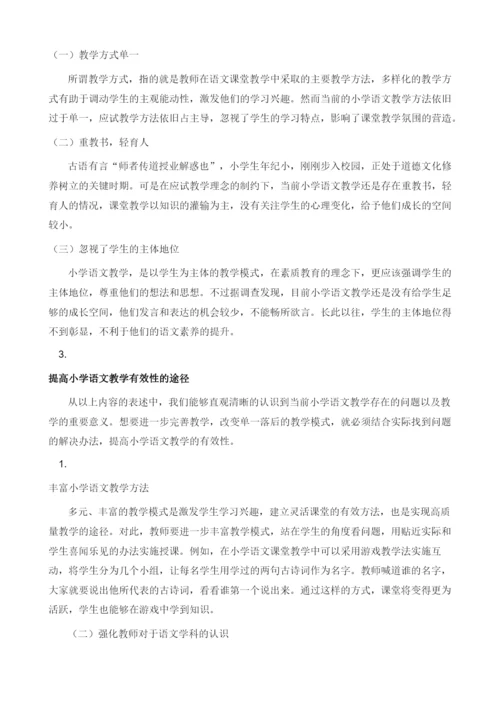 （一）教学方式单一

所谓教学方式，指的就是教师在语文课堂教学中采取的主要教学方法，多样化的教学方式有助于调动学生的主观能动性，激发他们的学习兴趣。然而当前的小学语文教学方法依旧过于单一，应试教学方法依旧占主导，忽视了学生的学习特点，影响了课堂教学氛围的营造。

（二）重教书，轻育人

古语有言“师者传道授业解惑也”，小学生年纪小，刚刚步入校园，正处于道德文化修养树立的关键时期。可是在应试教学理念的制约下，当前小学语文教学还是存在重教书，轻育人的情况，课堂教学以知识的灌输为主，没有关注学生的心理变化，给予他们成长的空间较小。

（三）忽视了学生的主体地位

小学语文教学，是以学生为主体的教学模式，在素质教育的理念下，更应该强调学生的主体地位，尊重他们的想法和思想。不过据调查发现，目前小学语文教学还是没有给学生足够的成长空间，他们发言和表达的机会较少，不能畅所欲言。长此以往，学生的主体地位得不到彰显，不利于他们的语文素养的提升。

3.

提高小学语文教学有效性的途径

从以上内容的表述中，我们能够直观清晰的认识到当前小学语文教学存在的问题以及教学的重要意义。想要进一步完善教学，改变单一落后的教学模式，就必须结合实际找到问题的解决办法，提高小学语文教学的有效性。

1.

丰富小学语文教学方法

多元、丰富的教学模式是激发学生学习兴趣，建立灵活课堂的有效方法，也是实现高质量教学的途径。对此，教师要进一步丰富教学模式，站在学生的角度看问题，用贴近实际和学生喜闻乐见的办法实施授课。例如，在小学语文课堂教学中可以采用游戏教学法实施互动，将学生分为几个小组，让每名学生用学过的两句古诗词作为名字。教师喊道谁的名字，大家就要说出他所代表的古诗词，看看谁第一个说出来。通过这样的方式，课堂将变得更为活跃，学生也能够在游戏中学到知识。

（二）强化教师对于语文学科的认识